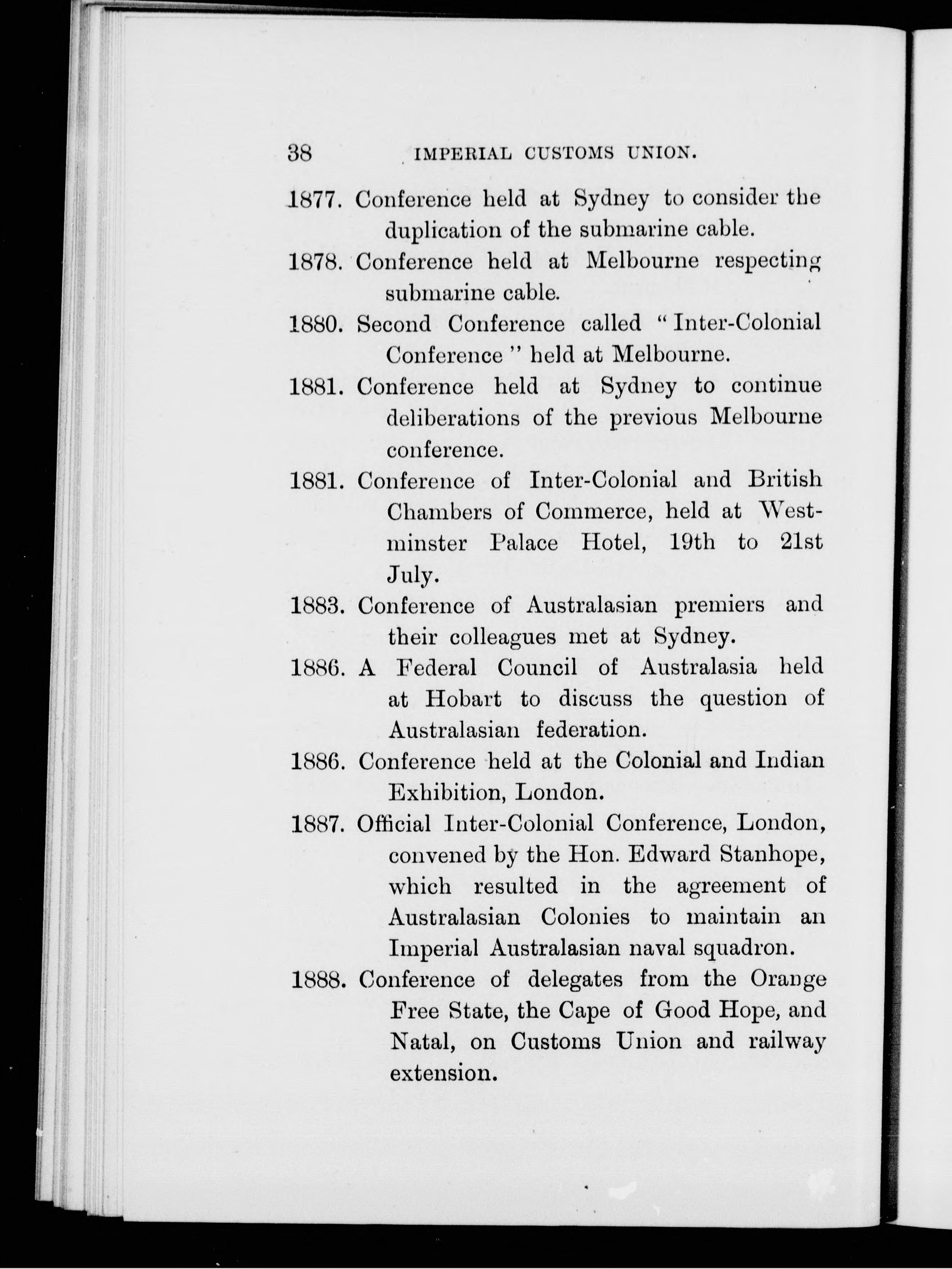 38 IMPERIAL CUSTOMS UNION.

1877. Conference held at Sydney to consider the duplication of the submarine cable.

1878. Conference held at Melbourne respecting submarine cable.

1880. Second Conference called "Inter-Colonial Conference" held at Melbourne.

1881. Conference held at Sydney to continue deliberations of the previous Melbourne conference.

1881. Conference of Inter-Colonial and British Chambers of Commerce, held at Westminster Palace Hotel, 19th to 21st July.

1883. Conference of Australasian premiers and their colleagues met at Sydney.

1886. A Federal Council of Australasia held at Hobart to discuss the question of Australasian federation.

1886. Conference held at the Colonial and Indian Exhibition, London.

1887. Official Inter-Colonial Conference, London, convened by the Hon. Edward Stanhope, which resulted in the agreement of Australasian Colonies to maintain an Imperial Australasian naval squadron.

1888. Conference of delegates from the Orange Free State, the Cape of Good Hope, and Natal, on Customs Union and railway extension.